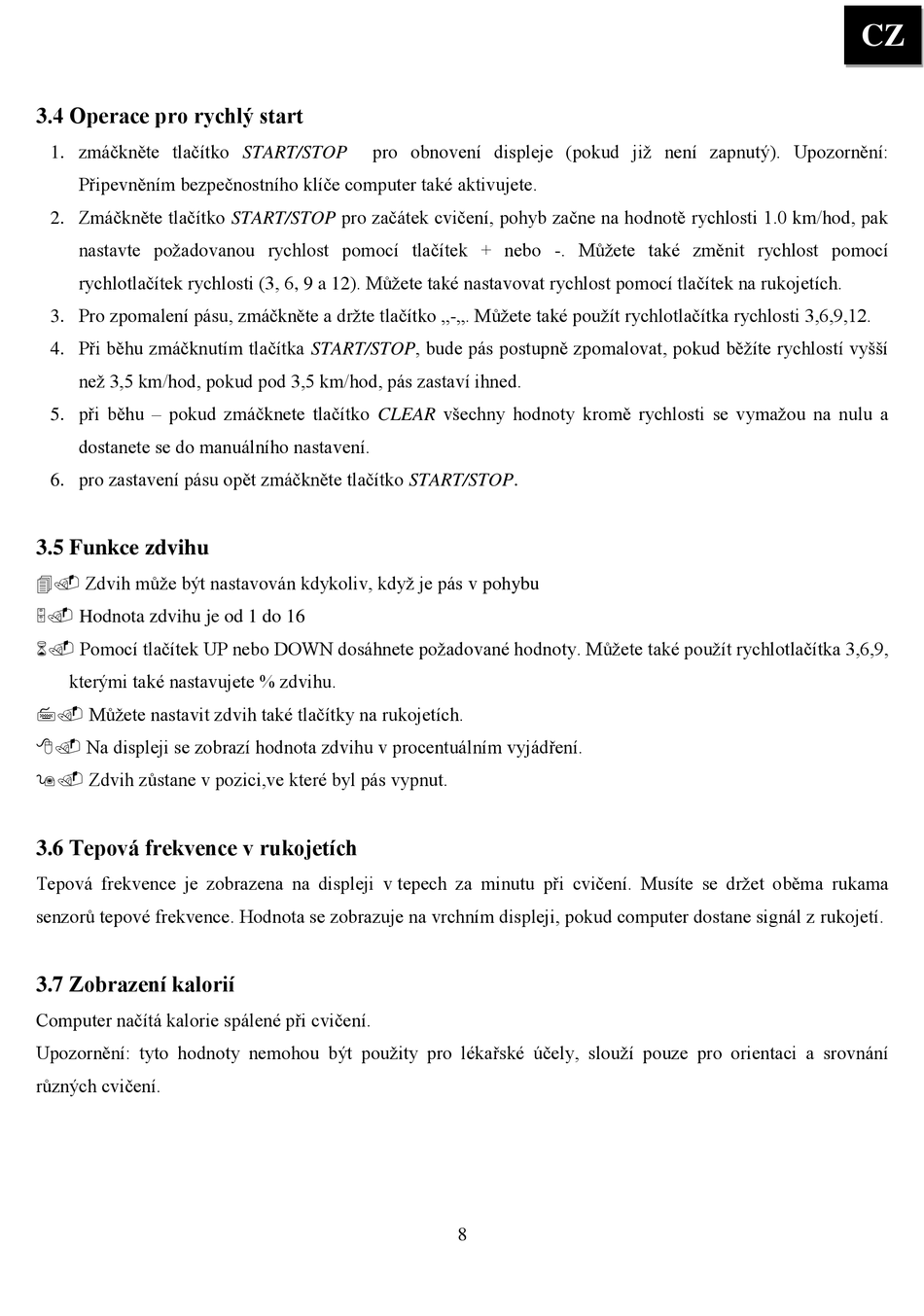 CZ

3.4 Operace pro rychlý start

1. zmáčkněte tlačítko START/STOP pro obnovení displeje (pokud již není zapnutý). Upozornění: Připevněním bezpečnostního klíče computer také aktivujete.
2. Zmáčkněte tlačítko START/STOP pro začátek cvičení, pohyb začne na hodnotě rychlosti 1.0 km/hod, pak nastavte požadovanou rychlost pomocí tlačítek + nebo -. Můžete také změnit rychlost pomocí rychlotlačítek rychlosti (3, 6, 9 a 12). Můžete také nastavovat rychlost pomocí tlačítek na rukojetích.
3. Pro zpomalení pásu, zmáčkněte a držte tlačítko „-„. Můžete také použít rychlotlačítka rychlosti 3,6,9,12.
4. Při běhu zmáčknutím tlačítka START/STOP, bude pás postupně zpomalovat, pokud běžíte rychlostí vyšší než 3,5 km/hod, pokud pod 3,5 km/hod, pás zastaví ihned.
5. při běhu – pokud zmáčknete tlačítko CLEAR všechny hodnoty kromě rychlosti se vymažou na nulu a dostanete se do manuálního nastavení.
6. pro zastavení pásu opět zmáčkněte tlačítko START/STOP.

3.5 Funkce zdvihu

Zdvih může být nastavován kdykoliv, když je pás v pohybu
Hodnota zdvihu je od 1 do 16
Pomocí tlačítek UP nebo DOWN dosáhnete požadované hodnoty. Můžete také použít rychlotlačítka 3,6,9, kterými také nastavujete % zdvihu.
Můžete nastavit zdvih také tlačítky na rukojetích.
Na displeji se zobrazí hodnota zdvihu v procentuálním vyjádření.
Zdvih zůstane v pozici,ve které byl pás vypnut.

3.6 Tepová frekvence v rukojetích

Tepová frekvence je zobrazena na displeji v tepech za minutu při cvičení. Musíte se držet oběma rukama senzorů tepové frekvence. Hodnota se zobrazuje na vrchním displeji, pokud computer dostane signál z rukojetí.

3.7 Zobrazení kalorií

Computer načítá kalorie spálené při cvičení.
Upozornění: tyto hodnoty nemohou být použity pro lékařské účely, slouží pouze pro orientaci a srovnání různých cvičení.

8